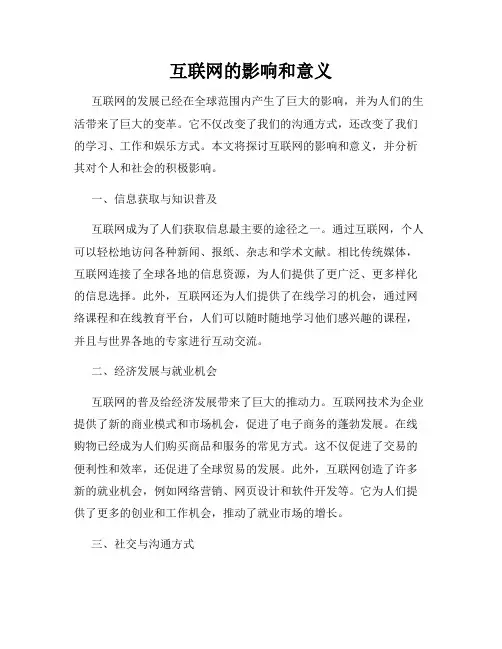 互联网的影响和意义

互联网的发展已经在全球范围内产生了巨大的影响，并为人们的生活带来了巨大的变革。它不仅改变了我们的沟通方式，还改变了我们的学习、工作和娱乐方式。本文将探讨互联网的影响和意义，并分析其对个人和社会的积极影响。

一、信息获取与知识普及

互联网成为了人们获取信息最主要的途径之一。通过互联网，个人可以轻松地访问各种新闻、报纸、杂志和学术文献。相比传统媒体，互联网连接了全球各地的信息资源，为人们提供了更广泛、更多样化的信息选择。此外，互联网还为人们提供了在线学习的机会，通过网络课程和在线教育平台，人们可以随时随地学习他们感兴趣的课程，并且与世界各地的专家进行互动交流。

二、经济发展与就业机会

互联网的普及给经济发展带来了巨大的推动力。互联网技术为企业提供了新的商业模式和市场机会，促进了电子商务的蓬勃发展。在线购物已经成为人们购买商品和服务的常见方式。这不仅促进了交易的便利性和效率，还促进了全球贸易的发展。此外，互联网创造了许多新的就业机会，例如网络营销、网页设计和软件开发等。它为人们提供了更多的创业和工作机会，推动了就业市场的增长。

三、社交与沟通方式